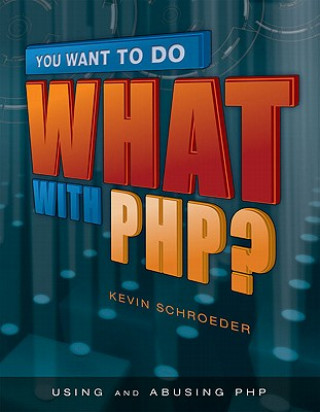 YOU WANT TO DO
WHAT
WITH PHP?

KEVIN SCHROEDER

USING AND ABUSING PHP